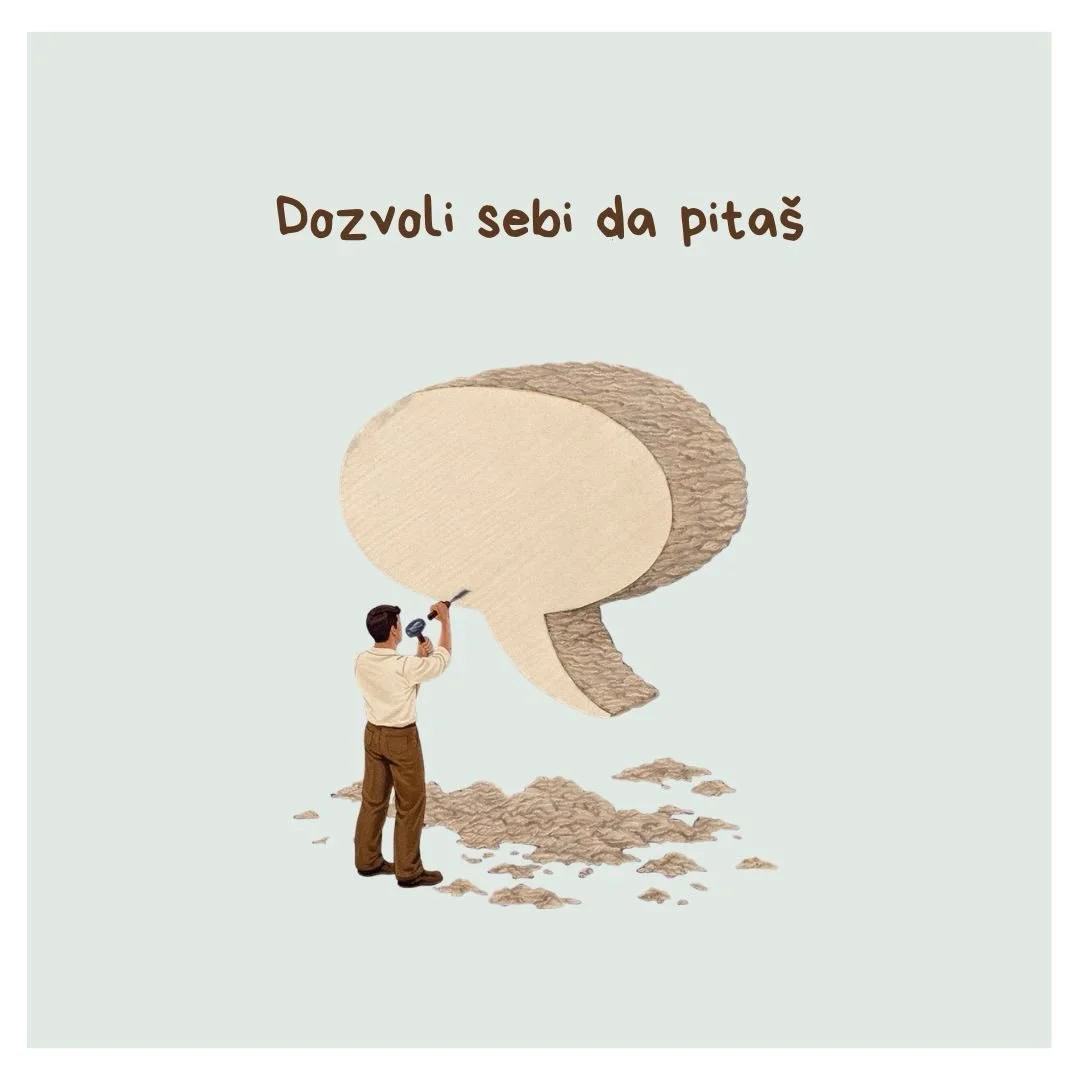 Dozvoli sebi da pitaš